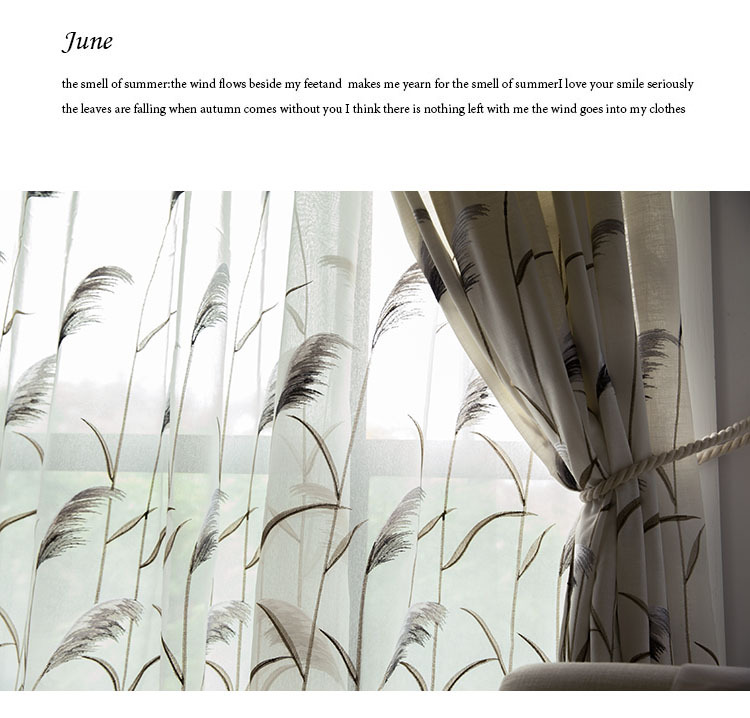 June

the smell of summer:the wind flows beside my feetand makes me yearn for the smell of summerI love your smile seriously the leaves are falling when autumn comes without you I think there is nothing left with me the wind goes into my clothes